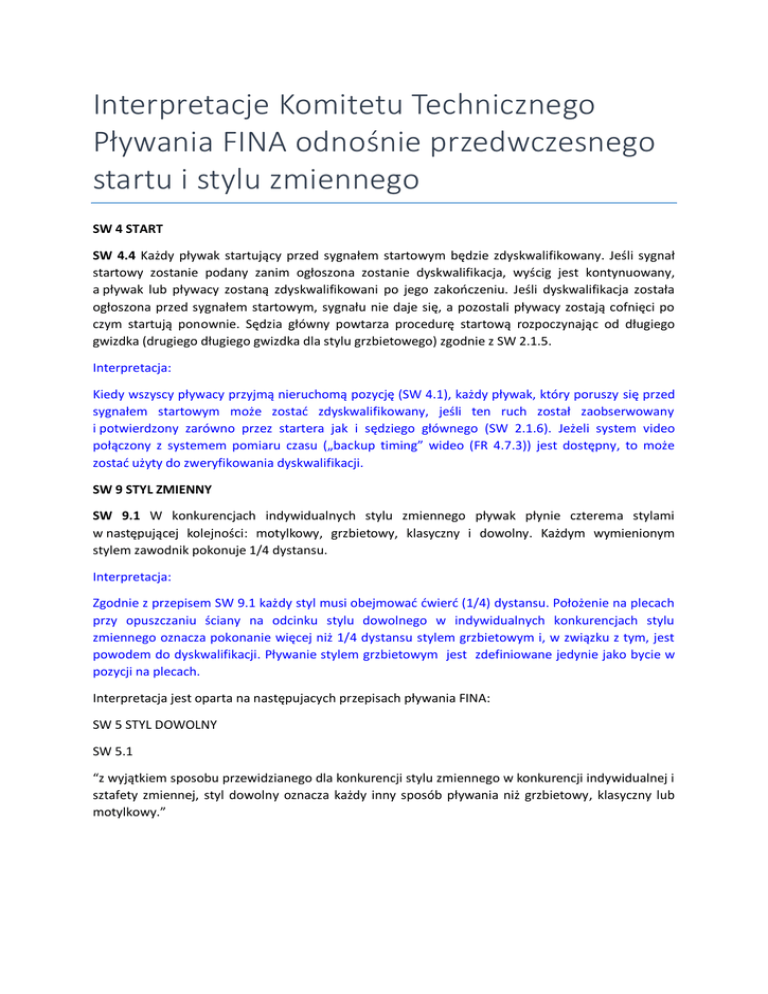 Interpretacje Komitetu Technicznego Pływania FINA odnośnie przedwczesnego startu i stylu zmiennego

SW 4 START

SW 4.4 Każdy pływak startujący przed sygnałem startowym będzie zdyskwalifikowany. Jeśli sygnał startowy zostanie podany zanim ogłoszona zostanie dyskwalifikacja, wyścig jest kontynuowany, a pływak lub pływacy zostaną zdyskwalifikowani po jego zakończeniu. Jeśli dyskwalifikacja została ogłoszona przed sygnałem startowym, sygnału nie daje się, a pozostali pływacy zostają cofnięci po czym startują ponownie. Sędzia główny powtarza procedurę startową rozpoczynając od długiego gwizdka (drugiego długiego gwizdka dla stylu grzbietowego) zgodnie z SW 2.1.5.

Interpretacja:

Kiedy wszyscy pływacy przyjmą nieruchomą pozycję (SW 4.1), każdy pływak, który poruszy się przed sygnałem startowym może zostać zdyskwalifikowany, jeśli ten ruch został zaobserwowany i potwierdzony zarówno przez startera jak i sędziego głównego (SW 2.1.6). Jeżeli system video połączony z systemem pomiaru czasu („backup timing” wideo (FR 4.7.3)) jest dostępny, to może zostać użyty do zweryfikowania dyskwalifikacji.

SW 9 STYL ZMIENNY

SW 9.1 W konkurencjach indywidualnych stylu zmiennego pływak płynie czterema stylami w następującej kolejności: motylkowy, grzbietowy, klasyczny i dowolny. Każdym wymienionym stylem zawodnik pokonuje 1/4 dystansu.

Interpretacja:

Zgodnie z przepisem SW 9.1 każdy styl musi obejmować ćwierć (1/4) dystansu. Położenie na plecach przy opuszczaniu ściany na odcinku stylu dowolnego w indywidualnych konkurencjach stylu zmiennego oznacza pokonanie więcej niż 1/4 dystansu stylem grzbietowym i, w związku z tym, jest powodem do dyskwalifikacji. Pływanie stylem grzbietowym jest zdefiniowane jedynie jako bycie w pozycji na plecach.

Interpretacja jest oparta na następujacych przepisach pływania FINA:

SW 5 STYL DOWOLNY

SW 5.1

“z wyjątkiem sposobu przewidzianego dla konkurencji stylu zmiennego w konkurencji indywidualnej i sztafety zmiennej, styl dowolny oznacza każdy inny sposób pływania niż grzbietowy, klasyczny lub motylkowy.”